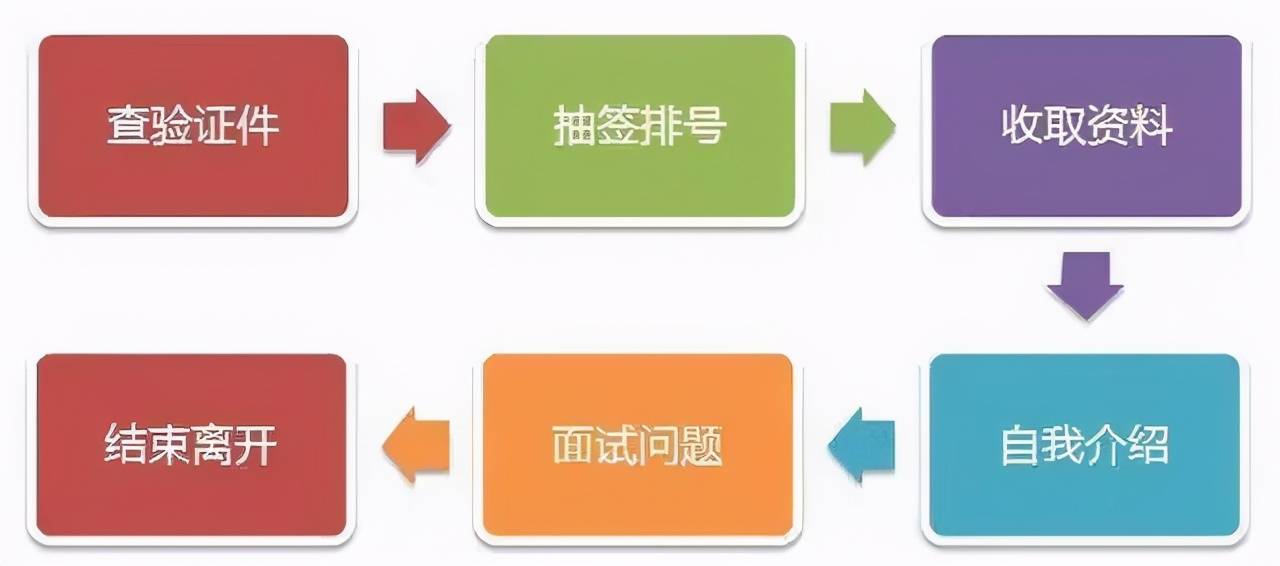 查验证件

抽签排号

收取资料

自我介绍

面试问题

结束离开